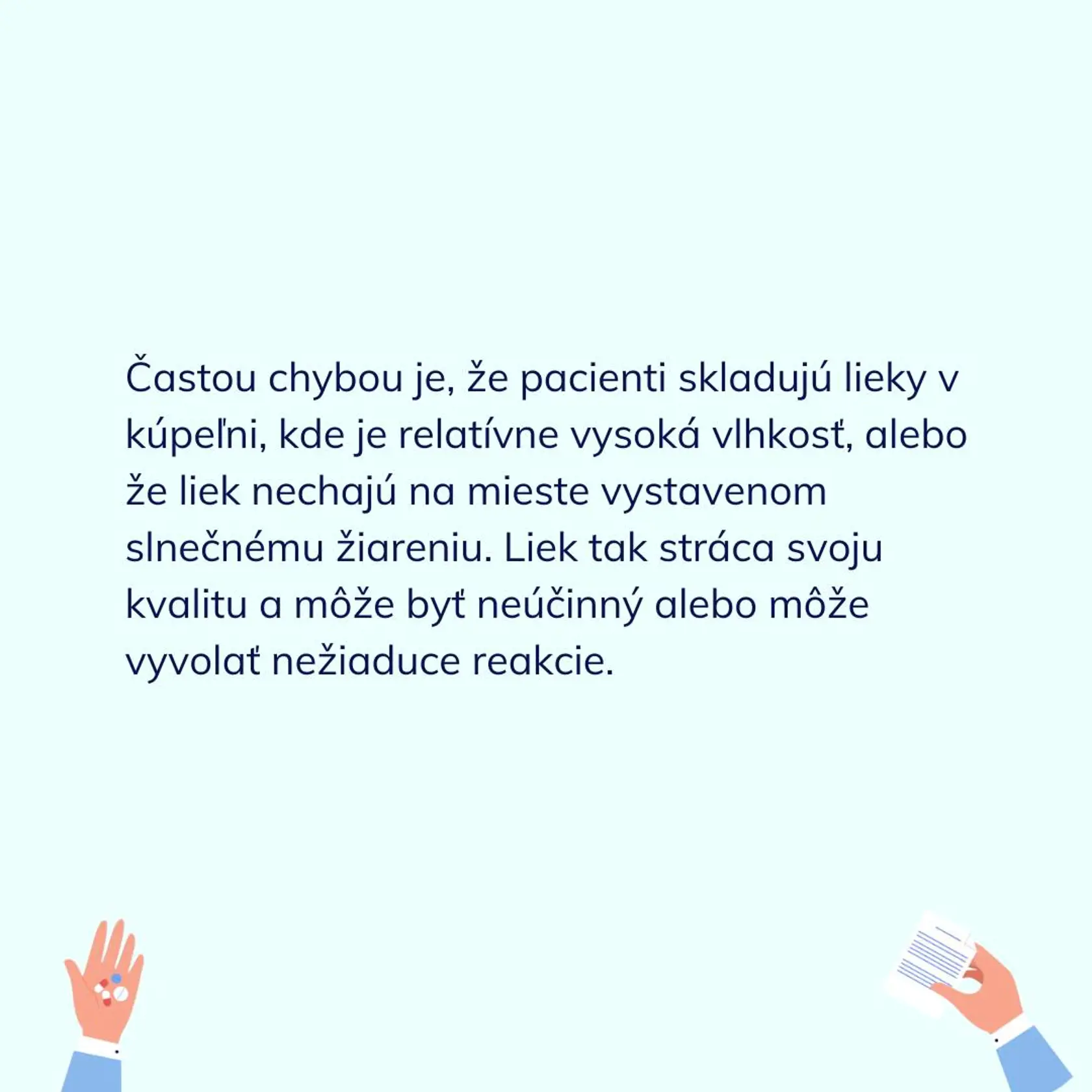 Častou chybou je, že pacienti skladujú lieky v kúpeľni, kde je relatívne vysoká vlhkosť, alebo že liek nechajú na mieste vystavenom slnečnému žiareniu. Liek tak stráca svoju kvalitu a môže byť neúčinný alebo môže vyvolať nežiaduce reakcie.